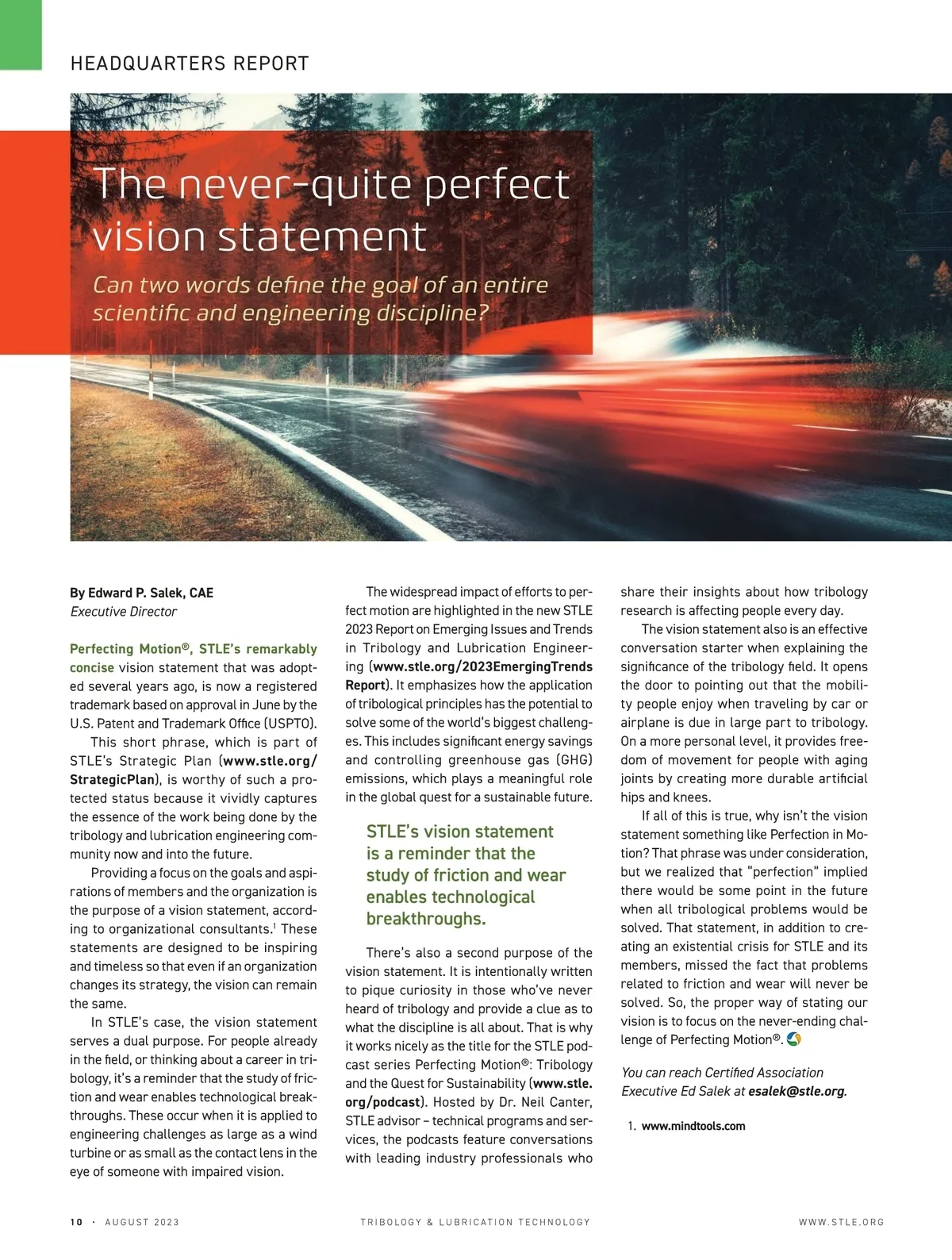 HEADQUARTERS REPORT

The never-quite perfect vision statement

Can two words define the goal of an entire scientific and engineering discipline?

By Edward P. Salek, CAE
Executive Director

Perfecting Motion®, STLE's remarkably concise vision statement that was adopted several years ago, is now a registered trademark based on approval in June by the U.S. Patent and Trademark Office (USPTO).

This short phrase, which is part of STLE's Strategic Plan (www.stle.org/StrategicPlan), is worthy of such a protected status because it vividly captures the essence of the work being done by the tribology and lubrication engineering community now and into the future.

Providing a focus on the goals and aspirations of members and the organization is the purpose of a vision statement, according to organizational consultants.$^1$ These statements are designed to be inspiring and timeless so that even if an organization changes its strategy, the vision can remain the same.

In STLE's case, the vision statement serves a dual purpose. For people already in the field, or thinking about a career in tribology, it's a reminder that the study of friction and wear enables technological breakthroughs. These occur when it is applied to engineering challenges as large as a wind turbine or as small as the contact lens in the eye of someone with impaired vision.

The widespread impact of efforts to perfect motion are highlighted in the new STLE 2023 Report on Emerging Issues and Trends in Tribology and Lubrication Engineering (www.stle.org/2023EmergingTrendsReport). It emphasizes how the application of tribological principles has the potential to solve some of the world's biggest challenges. This includes significant energy savings and controlling greenhouse gas (GHG) emissions, which plays a meaningful role in the global quest for a sustainable future.

STLE's vision statement is a reminder that the study of friction and wear enables technological breakthroughs.

There's also a second purpose of the vision statement. It is intentionally written to pique curiosity in those who've never heard of tribology and provide a clue as to what the discipline is all about. That is why it works nicely as the title for the STLE podcast series Perfecting Motion®: Tribology and the Quest for Sustainability (www.stle.org/podcast). Hosted by Dr. Neil Canter, STLE advisor – technical programs and services, the podcasts feature conversations with leading industry professionals who share their insights about how tribology research is affecting people every day.

The vision statement also is an effective conversation starter when explaining the significance of the tribology field. It opens the door to pointing out that the mobility people enjoy when traveling by car or airplane is due in large part to tribology. On a more personal level, it provides freedom of movement for people with aging joints by creating more durable artificial hips and knees.

If all of this is true, why isn't the vision statement something like Perfection in Motion? That phrase was under consideration, but we realized that "perfection" implied there would be some point in the future when all tribological problems would be solved. That statement, in addition to creating an existential crisis for STLE and its members, missed the fact that problems related to friction and wear will never be solved. So, the proper way of stating our vision is to focus on the never-ending challenge of Perfecting Motion®.

You can reach Certified Association Executive Ed Salek at esalek@stle.org.

1. www.mindtools.com

10 · AUGUST 2023 TRIBOLOGY & LUBRICATION TECHNOLOGY WWW.STLE.ORG